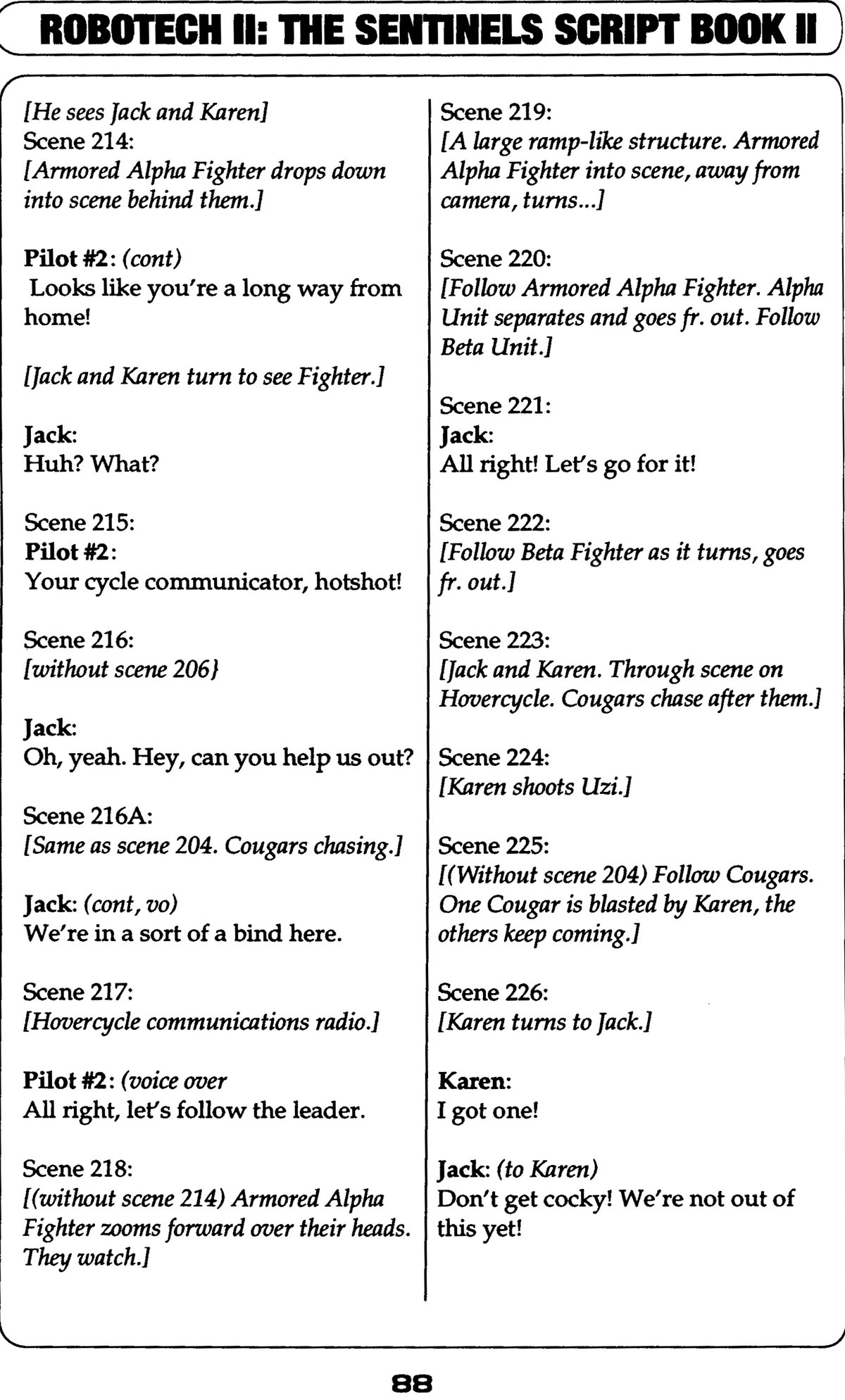 ROBOTECH II: THE SENTINELS SCRIPT BOOK II

[He sees Jack and Karen]
Scene 214:
[Armored Alpha Fighter drops down into scene behind them.]

Pilot #2: (cont)
Looks like you're a long way from home!

[Jack and Karen turn to see Fighter.]

Jack:
Huh? What?

Scene 215:
Pilot #2:
Your cycle communicator, hotshot!

Scene 216:
[without scene 206}

Jack:
Oh, yeah. Hey, can you help us out?

Scene 216A:
[Same as scene 204. Cougars chasing.]

Jack: (cont, vo)
We're in a sort of a bind here.

Scene 217:
[Hovercycle communications radio.]

Pilot #2: (voice over
All right, let's follow the leader.

Scene 218:
[(without scene 214) Armored Alpha Fighter zooms forward over their heads. They watch.]

Scene 219:
[A large ramp-like structure. Armored Alpha Fighter into scene, away from camera, turns...]

Scene 220:
[Follow Armored Alpha Fighter. Alpha Unit separates and goes fr. out. Follow Beta Unit.]

Scene 221:
Jack:
All right! Let's go for it!

Scene 222:
[Follow Beta Fighter as it turns, goes fr. out.]

Scene 223:
[Jack and Karen. Through scene on Hovercycle. Cougars chase after them.]

Scene 224:
[Karen shoots Uzi.]

Scene 225:
[(Without scene 204) Follow Cougars. One Cougar is blasted by Karen, the others keep coming.]

Scene 226:
[Karen turns to Jack.]

Karen:
I got one!

Jack: (to Karen)
Don't get cocky! We're not out of this yet!

88